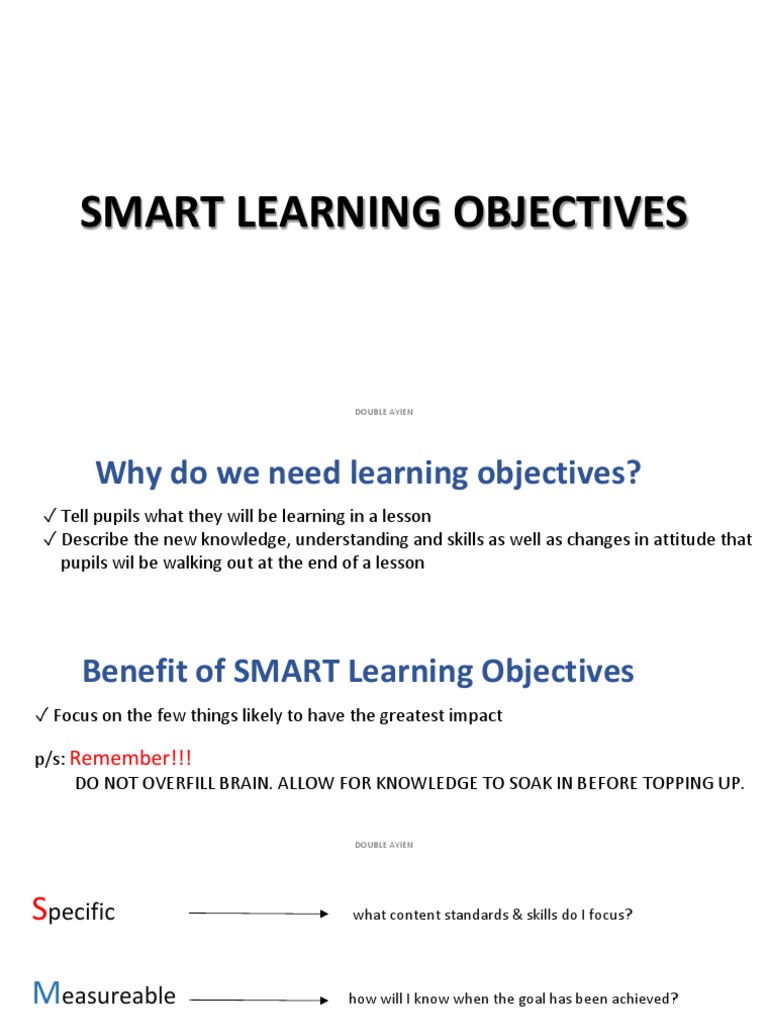 SMART LEARNING OBJECTIVES

DOUBLE AYIEN

Why do we need learning objectives?

✓ Tell pupils what they will be learning in a lesson
✓ Describe the new knowledge, understanding and skills as well as changes in attitude that pupils wil be walking out at the end of a lesson

Benefit of SMART Learning Objectives

✓ Focus on the few things likely to have the greatest impact

p/s: Remember!!!
DO NOT OVERFILL BRAIN. ALLOW FOR KNOWLEDGE TO SOAK IN BEFORE TOPPING UP.

DOUBLE AYIEN

Specific → what content standards & skills do I focus?

Measureable → how will I know when the goal has been achieved?